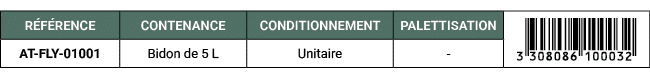 | RÉFÉRENCE | CONTENANCE | CONDITIONNEMENT | PALETTISATION | |
|---|---|---|---|---|
| AT-FLY-01001 | Bidon de 5 L | Unitaire | - | 3 308086 100032 |